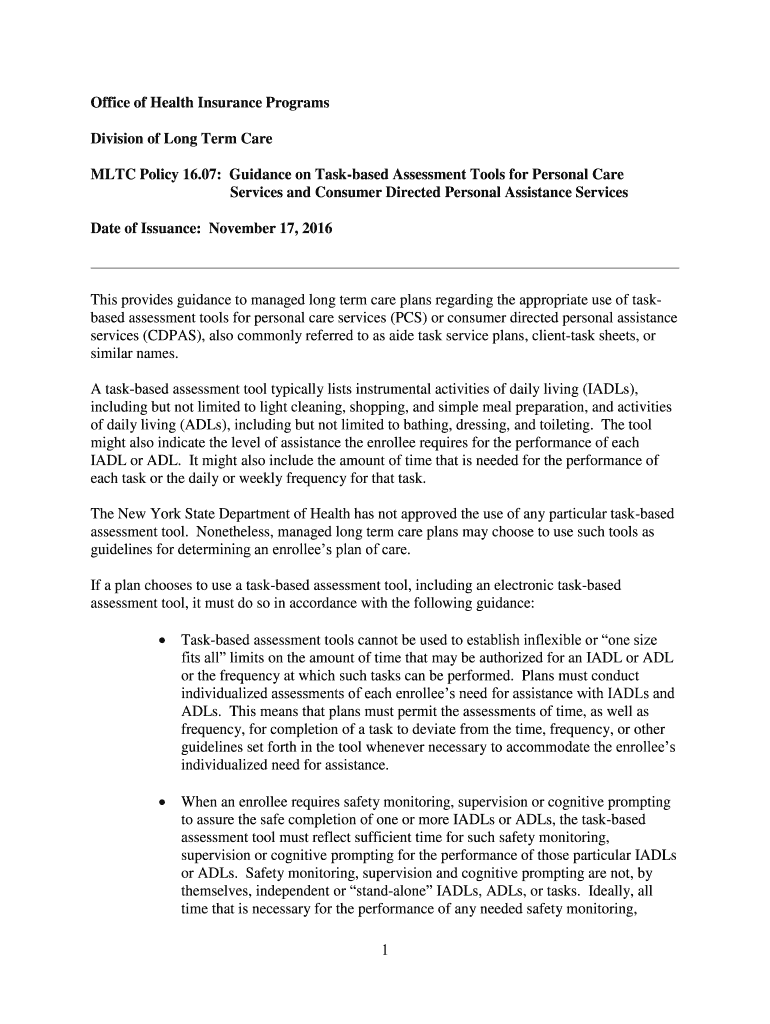 Office of Health Insurance Programs

Division of Long Term Care

MLTC Policy 16.07: Guidance on Task-based Assessment Tools for Personal Care Services and Consumer Directed Personal Assistance Services

Date of Issuance: November 17, 2016

This provides guidance to managed long term care plans regarding the appropriate use of task-based assessment tools for personal care services (PCS) or consumer directed personal assistance services (CDPAS), also commonly referred to as aide task service plans, client-task sheets, or similar names.

A task-based assessment tool typically lists instrumental activities of daily living (IADLs), including but not limited to light cleaning, shopping, and simple meal preparation, and activities of daily living (ADLs), including but not limited to bathing, dressing, and toileting. The tool might also indicate the level of assistance the enrollee requires for the performance of each IADL or ADL. It might also include the amount of time that is needed for the performance of each task or the daily or weekly frequency for that task.

The New York State Department of Health has not approved the use of any particular task-based assessment tool. Nonetheless, managed long term care plans may choose to use such tools as guidelines for determining an enrollee's plan of care.

If a plan chooses to use a task-based assessment tool, including an electronic task-based assessment tool, it must do so in accordance with the following guidance:

• Task-based assessment tools cannot be used to establish inflexible or "one size fits all" limits on the amount of time that may be authorized for an IADL or ADL or the frequency at which such tasks can be performed. Plans must conduct individualized assessments of each enrollee's need for assistance with IADLs and ADLs. This means that plans must permit the assessments of time, as well as frequency, for completion of a task to deviate from the time, frequency, or other guidelines set forth in the tool whenever necessary to accommodate the enrollee's individualized need for assistance.

• When an enrollee requires safety monitoring, supervision or cognitive prompting to assure the safe completion of one or more IADLs or ADLs, the task-based assessment tool must reflect sufficient time for such safety monitoring, supervision or cognitive prompting for the performance of those particular IADLs or ADLs. Safety monitoring, supervision and cognitive prompting are not, by themselves, independent or "stand-alone" IADLs, ADLs, or tasks. Ideally, all time that is necessary for the performance of any needed safety monitoring,

1